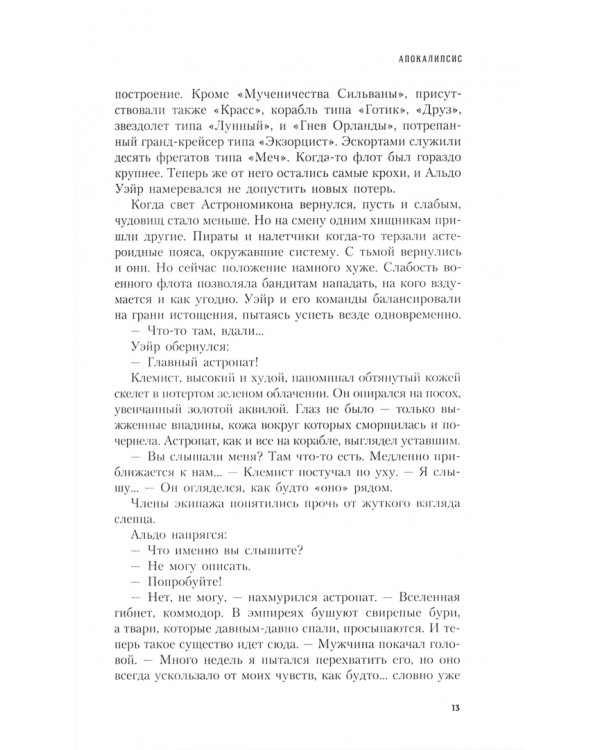 АПОКАЛИПСИС

построение. Кроме «Мученичества Сильваны», присутствовали также «Красс», корабль типа «Готик», «Друз», звездолет типа «Лунный», и «Гнев Орланды», потрепанный гранд-крейсер типа «Экзорцист». Эскортами служили десять фрегатов типа «Меч». Когда-то флот был гораздо крупнее. Теперь же от него остались самые крохи, и Альдо Уэйр намеревался не допустить новых потерь.

Когда свет Астрономикона вернулся, пусть и слабым, чудовищ стало меньше. Но на смену одним хищникам пришли другие. Пираты и налетчики когда-то терзали астероидные пояса, окружавшие систему. С тьмой вернулись и они. Но сейчас положение намного хуже. Слабость военного флота позволяла бандитам нападать, на кого вздумается и как угодно. Уэйр и его команды балансировали на грани истощения, пытаясь успеть везде одновременно.

— Что-то там, вдали...

Уэйр обернулся:

— Главный астропат!

Клемист, высокий и худой, напоминал обтянутый кожей скелет в потертом зеленом облачении. Он опирался на посох, увенчанный золотой аквилой. Глаз не было — только выжженные впадины, кожа вокруг которых сморщилась и почернела. Астропат, как и все на корабле, выглядел уставшим.

— Вы слышали меня? Там что-то есть. Медленно приближается к нам... — Клемист постучал по уху. — Я слышу... — Он огляделся, как будто «оно» рядом.

Члены экипажа попятились прочь от жуткого взгляда слепца.

Альдо напрягся:

— Что именно вы слышите?

— Не могу описать.

— Попробуйте!

— Нет, не могу, — нахмурился астропат. — Вселенная гибнет, коммодор. В эмпиреях бушуют свирепые бури, а твари, которые давным-давно спали, просыпаются. И теперь такое существо идет сюда. — Мужчина покачал головой. — Много недель я пытался перехватить его, но оно всегда ускользало от моих чувств, как будто... словно уже

13